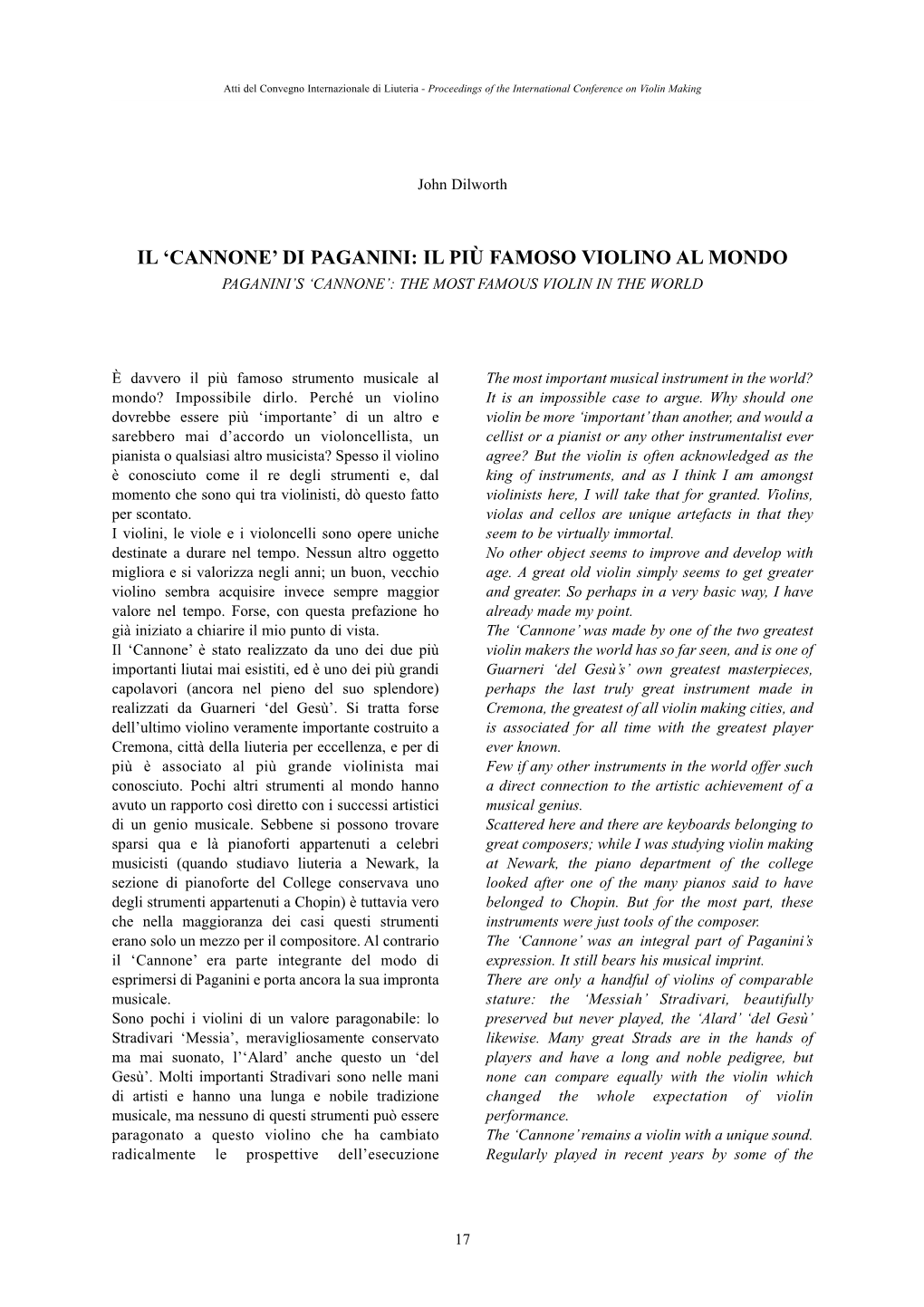 Atti del Convegno Internazionale di Liuteria - Proceedings of the International Conference on Violin Making

John Dilworth

IL ‘CANNONE’ DI PAGANINI: IL PIÙ FAMOSO VIOLINO AL MONDO
PAGANINI’S ‘CANNONE’: THE MOST FAMOUS VIOLIN IN THE WORLD

È davvero il più famoso strumento musicale al mondo? Impossibile dirlo. Perché un violino dovrebbe essere più ‘importante’ di un altro e sarebbero mai d’accordo un violoncellista, un pianista o qualsiasi altro musicista? Spesso il violino è conosciuto come il re degli strumenti e, dal momento che sono qui tra violinisti, dò questo fatto per scontato.
I violini, le viole e i violoncelli sono opere uniche destinate a durare nel tempo. Nessun altro oggetto migliora e si valorizza negli anni; un buon, vecchio violino sembra acquisire invece sempre maggior valore nel tempo. Forse, con questa prefazione ho già iniziato a chiarire il mio punto di vista.
Il ‘Cannone’ è stato realizzato da uno dei due più importanti liutai mai esistiti, ed è uno dei più grandi capolavori (ancora nel pieno del suo splendore) realizzati da Guarneri ‘del Gesù’. Si tratta forse dell’ultimo violino veramente importante costruito a Cremona, città della liuteria per eccellenza, e per di più è associato al più grande violinista mai conosciuto. Pochi altri strumenti al mondo hanno avuto un rapporto così diretto con i successi artistici di un genio musicale. Sebbene si possono trovare sparsi qua e là pianoforti appartenuti a celebri musicisti (quando studiavo liuteria a Newark, la sezione di pianoforte del College conservava uno degli strumenti appartenuti a Chopin) è tuttavia vero che nella maggioranza dei casi questi strumenti erano solo un mezzo per il compositore. Al contrario il ‘Cannone’ era parte integrante del modo di esprimersi di Paganini e porta ancora la sua impronta musicale.
Sono pochi i violini di un valore paragonabile: lo Stradivari ‘Messia’, meravigliosamente conservato ma mai suonato, l’‘Alard’ anche questo un ‘del Gesù’. Molti importanti Stradivari sono nelle mani di artisti e hanno una lunga e nobile tradizione musicale, ma nessuno di questi strumenti può essere paragonato a questo violino che ha cambiato radicalmente le prospettive dell’esecuzione

The most important musical instrument in the world? It is an impossible case to argue. Why should one violin be more ‘important’ than another, and would a cellist or a pianist or any other instrumentalist ever agree? But the violin is often acknowledged as the king of instruments, and as I think I am amongst violinists here, I will take that for granted. Violins, violas and cellos are unique artefacts in that they seem to be virtually immortal.
No other object seems to improve and develop with age. A great old violin simply seems to get greater and greater. So perhaps in a very basic way, I have already made my point.
The ‘Cannone’ was made by one of the two greatest violin makers the world has so far seen, and is one of Guarneri ‘del Gesù’s’ own greatest masterpieces, perhaps the last truly great instrument made in Cremona, the greatest of all violin making cities, and is associated for all time with the greatest player ever known.
Few if any other instruments in the world offer such a direct connection to the artistic achievement of a musical genius.
Scattered here and there are keyboards belonging to great composers; while I was studying violin making at Newark, the piano department of the college looked after one of the many pianos said to have belonged to Chopin. But for the most part, these instruments were just tools of the composer.
The ‘Cannone’ was an integral part of Paganini’s expression. It still bears his musical imprint.
There are only a handful of violins of comparable stature: the ‘Messiah’ Stradivari, beautifully preserved but never played, the ‘Alard’ ‘del Gesù’ likewise. Many great Strads are in the hands of players and have a long and noble pedigree, but none can compare equally with the violin which changed the whole expectation of violin performance.
The ‘Cannone’ remains a violin with a unique sound. Regularly played in recent years by some of the

17